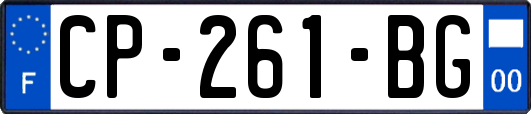 F
CP-261-BG
00